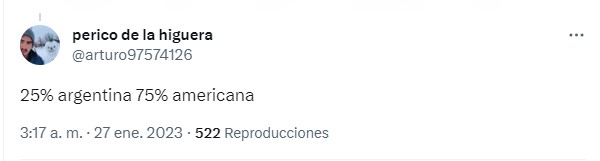 perico de la higuera
@arturo97574126

25% argentina 75% americana

3:17 a. m. · 27 ene. 2023 · 522 Reproducciones